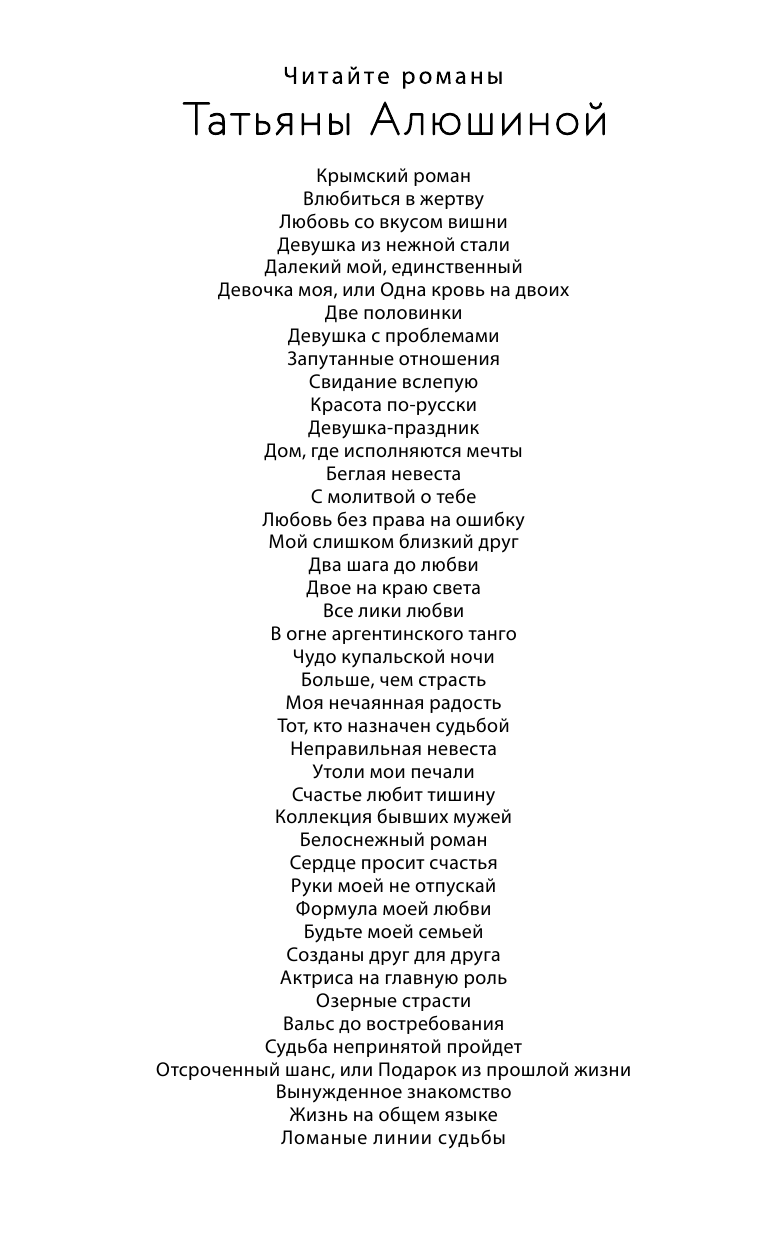 Читайте романы
Татьяны Алюшиной

Крымский роман
Влюбиться в жертву
Любовь со вкусом вишни
Девушка из нежной стали
Далекий мой, единственный
Девочка моя, или Одна кровь на двоих
Две половинки
Девушка с проблемами
Запутанные отношения
Свидание вслепую
Красота по-русски
Девушка-праздник
Дом, где исполняются мечты
Беглая невеста
С молитвой о тебе
Любовь без права на ошибку
Мой слишком близкий друг
Два шага до любви
Двое на краю света
Все лики любви
В огне аргентинского танго
Чудо купальской ночи
Больше, чем страсть
Моя нечаянная радость
Тот, кто назначен судьбой
Неправильная невеста
Утоли мои печали
Счастье любит тишину
Коллекция бывших мужей
Белоснежный роман
Сердце просит счастья
Руки моей не отпускай
Формула моей любви
Будьте моей семьей
Созданы друг для друга
Актриса на главную роль
Озерные страсти
Вальс до востребования
Судьба непринятой пройдет
Отсроченный шанс, или Подарок из прошлой жизни
Вынужденное знакомство
Жизнь на общем языке
Ломаные линии судьбы